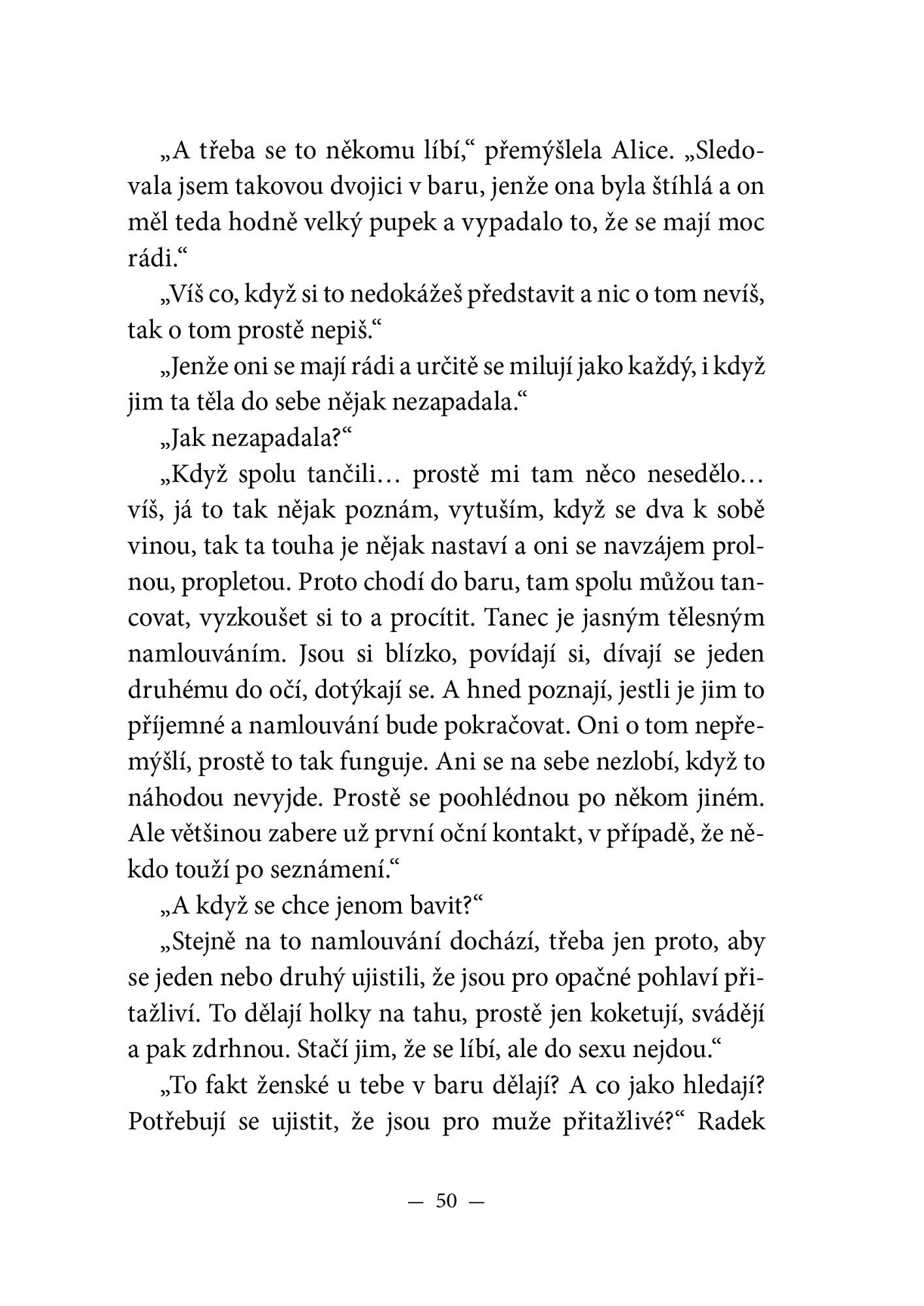 „A třeba se to někomu líbí,“ přemýšlela Alice. „Sledovala jsem takovou dvojici v baru, jenže ona byla štíhlá a on měl teda hodně velký pupek a vypadalo to, že se mají moc rádi.“

„Víš co, když si to nedokážeš představit a nic o tom nevíš, tak o tom prostě nepiš.“

„Jenže oni se mají rádi a určitě se milují jako každý, i když jim ta těla do sebe nějak nezapadala.“

„Jak nezapadala?“

„Když spolu tančili… prostě mi tam něco nesedělo… víš, já to tak nějak poznám, vytuším, když se dva k sobě vinou, tak ta touha je nějak nastaví a oni se navzájem prolnou, propletou. Proto chodí do baru, tam spolu můžou tancovat, vyzkoušet si to a procítit. Tanec je jasným tělesným namlouváním. Jsou si blízko, povídají si, dívají se jeden druhému do očí, dotýkají se. A hned poznají, jestli je jim to příjemné a namlouvání bude pokračovat. Oni o tom nepřemýšlí, prostě to tak funguje. Ani se na sebe nezlobí, když to náhodou nevyjde. Prostě se poohlédnou po někom jiném. Ale většinou zabere už první oční kontakt, v případě, že někdo touží po seznámení.“

„A když se chce jenom bavit?“

„Stejně na to namlouvání dochází, třeba jen proto, aby se jeden nebo druhý ujistili, že jsou pro opačné pohlaví přitažliví. To dělají holky na tahu, prostě jen koketují, svádějí a pak zdrhnou. Stačí jim, že se líbí, ale do sexu nejdou.“

„To fakt ženské u tebe v baru dělají? A co jako hledají? Potřebují se ujistit, že jsou pro muže přitažlivé?“ Radek

— 50 —